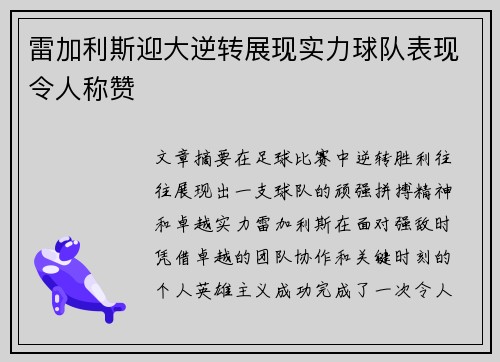 雷加利斯迎大逆转展现实力球队表现令人称赞

文章摘要在足球比赛中逆转胜利往往展现出一支球队的顽强拼搏精神和卓越实力雷加利斯在面对强敌时凭借卓越的团队协作和关键时刻的个人英雄主义成功完成了一次令人